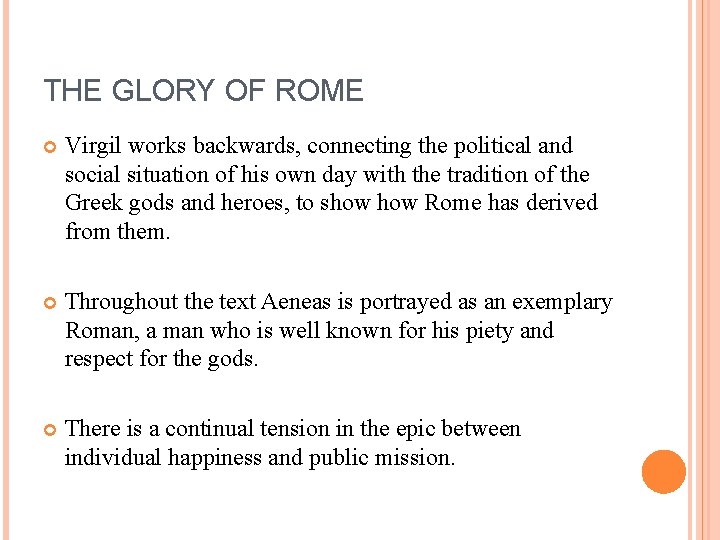 THE GLORY OF ROME

Virgil works backwards, connecting the political and social situation of his own day with the tradition of the Greek gods and heroes, to show how Rome has derived from them.

Throughout the text Aeneas is portrayed as an exemplary Roman, a man who is well known for his piety and respect for the gods.

There is a continual tension in the epic between individual happiness and public mission.